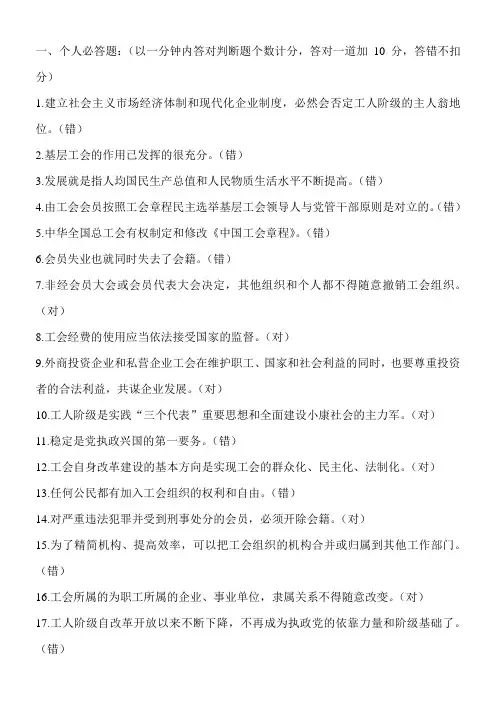 一、个人必答题：（以一分钟内答对判断题个数计分，答对一道加 10 分，答错不扣分）

1.建立社会主义市场经济体制和现代化企业制度，必然会否定工人阶级的主人翁地位。（错）

2.基层工会的作用已发挥的很充分。（错）

3.发展就是指人均国民生产总值和人民物质生活水平不断提高。（错）

4.由工会会员按照工会章程民主选举基层工会领导人与党管干部原则是对立的。（错）

5.中华全国总工会有权制定和修改《中国工会章程》。（错）

6.会员失业也就同时失去了会籍。（错）

7.非经会员大会或会员代表大会决定，其他组织和个人都不得随意撤销工会组织。（对）

8.工会经费的使用应当依法接受国家的监督。（对）

9.外商投资企业和私营企业工会在维护职工、国家和社会利益的同时，也要尊重投资者的合法利益，共谋企业发展。（对）

10.工人阶级是实践"三个代表"重要思想和全面建设小康社会的主力军。（对）

11.稳定是党执政兴国的第一要务。（错）

12.工会自身改革建设的基本方向是实现工会的群众化、民主化、法制化。（对）

13.任何公民都有加入工会组织的权利和自由。（错）

14.对严重违法犯罪并受到刑事处分的会员，必须开除会籍。（对）

15.为了精简机构、提高效率，可以把工会组织的机构合并或归属到其他工作部门。（错）

16.工会所属的为职工所属的企业、事业单位，隶属关系不得随意改变。（对）

17.工人阶级自改革开放以来不断下降，不再成为执政党的依靠力量和阶级基础了。（错）